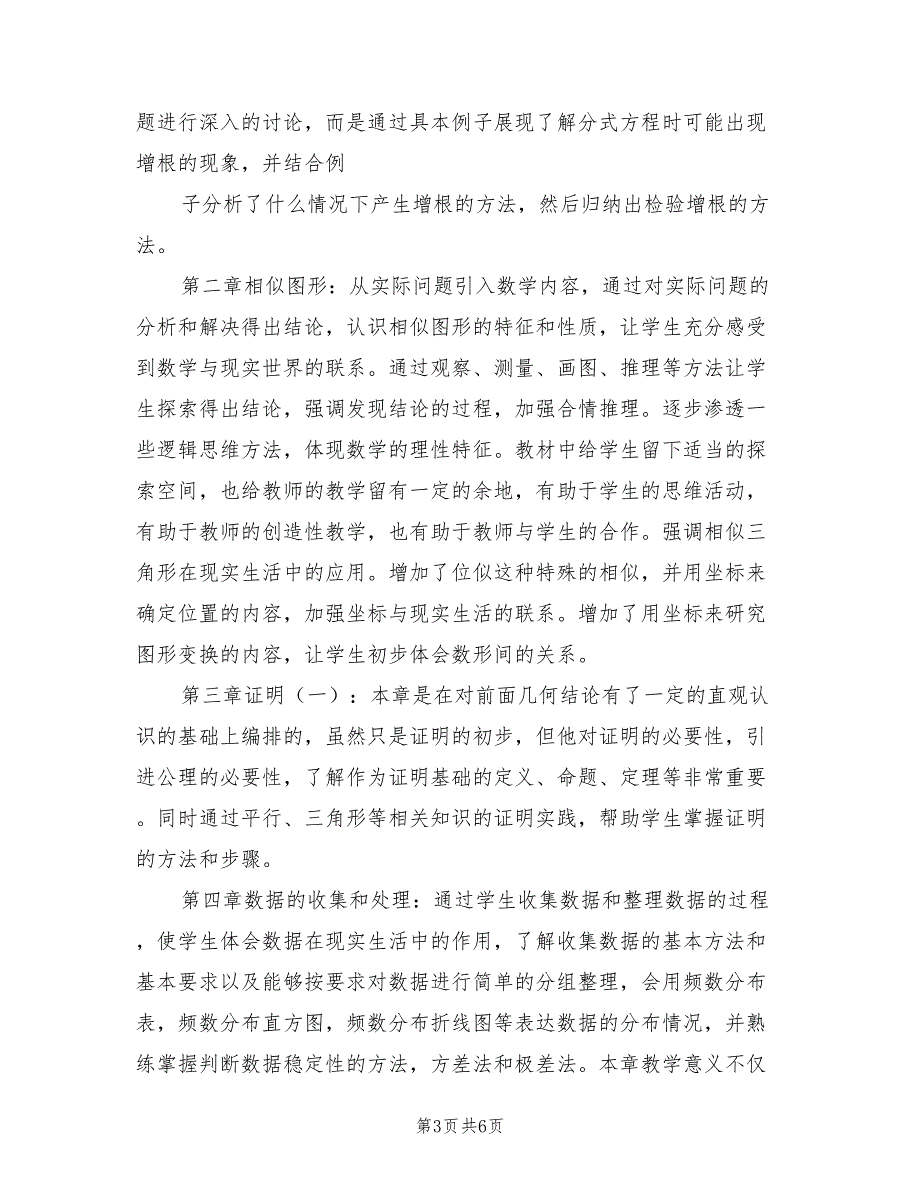 题进行深入的讨论，而是通过具本例子展现了解分式方程时可能出现增根的现象，并结合例

子分析了什么情况下产生增根的方法，然后归纳出检验增根的方法。

第二章相似图形：从实际问题引入数学内容，通过对实际问题的分析和解决得出结论，认识相似图形的特征和性质，让学生充分感受到数学与现实世界的联系。通过观察、测量、画图、推理等方法让学生探索得出结论，强调发现结论的过程，加强合情推理。逐步渗透一些逻辑思维方法，体现数学的理性特征。教材中给学生留下适当的探索空间，也给教师的教学留有一定的余地，有助于学生的思维活动，有助于教师的创造性教学，也有助于教师与学生的合作。强调相似三角形在现实生活中的应用。增加了位似这种特殊的相似，并用坐标来确定位置的内容，加强坐标与现实生活的联系。增加了用坐标来研究图形变换的内容，让学生初步体会数形间的关系。

第三章证明（一）：本章是在对前面几何结论有了一定的直观认识的基础上编排的，虽然只是证明的初步，但他对证明的必要性，引进公理的必要性，了解作为证明基础的定义、命题、定理等非常重要。同时通过平行、三角形等相关知识的证明实践，帮助学生掌握证明的方法和步骤。

第四章数据的收集和处理：通过学生收集数据和整理数据的过程，使学生体会数据在现实生活中的作用，了解收集数据的基本方法和基本要求以及能够按要求对数据进行简单的分组整理，会用频数分布表，频数分布直方图，频数分布折线图等表达数据的分布情况，并熟练掌握判断数据稳定性的方法，方差法和极差法。本章教学意义不仅

第3页 共6页